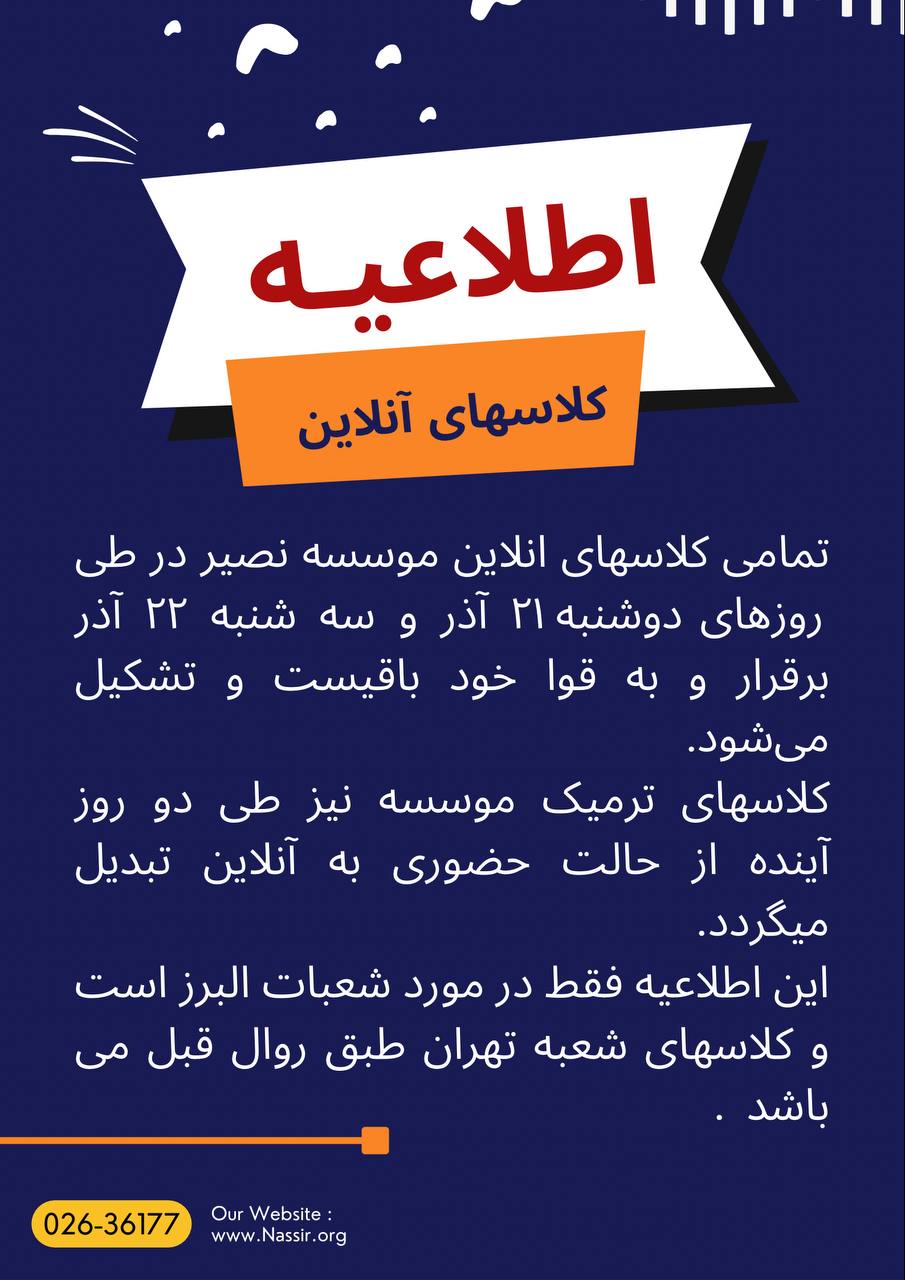 اطلاعیه

کلاسهای آنلاین

تمامی کلاسهای انلاین موسسه نصیر در طی روزهای دوشنبه ۲۱ آذر و سه شنبه ۲۲ آذر برقرار و به قوا خود باقیست و تشکیل می‌شود.

کلاسهای ترمیک موسسه نیز طی دو روز آینده از حالت حضوری به آنلاین تبدیل میگردد.

این اطلاعیه فقط در مورد شعبات البرز است و کلاسهای شعبه تهران طبق روال قبل می باشد .

026-36177

Our Website :
www.Nassir.org